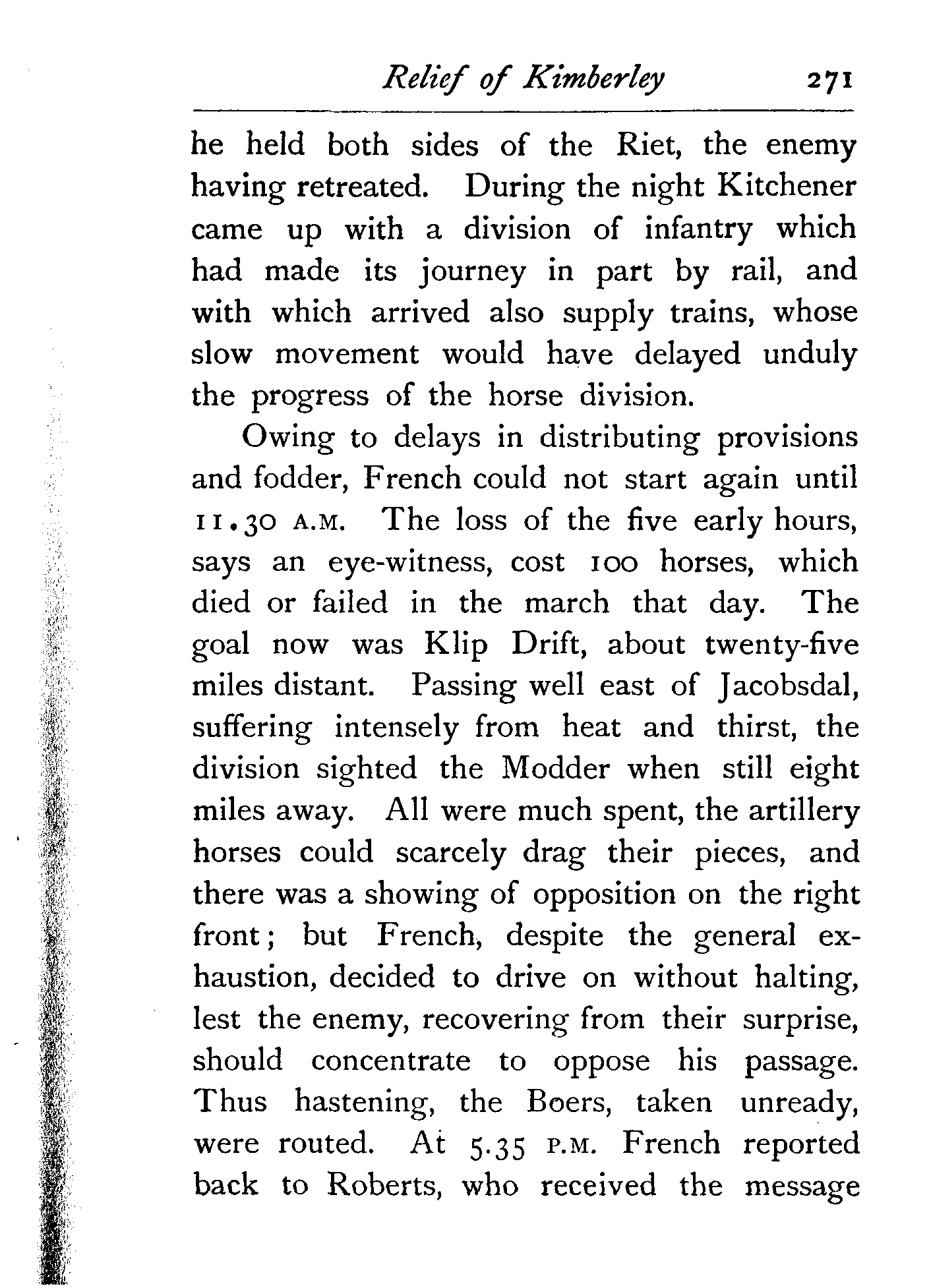 Relief of Kimberley 271

he held both sides of the Riet, the enemy having retreated. During the night Kitchener came up with a division of infantry which had made its journey in part by rail, and with which arrived also supply trains, whose slow movement would have delayed unduly the progress of the horse division.

Owing to delays in distributing provisions and fodder, French could not start again until 11.30 A.M. The loss of the five early hours, says an eye-witness, cost 100 horses, which died or failed in the march that day. The goal now was Klip Drift, about twenty-five miles distant. Passing well east of Jacobsdal, suffering intensely from heat and thirst, the division sighted the Modder when still eight miles away. All were much spent, the artillery horses could scarcely drag their pieces, and there was a showing of opposition on the right front; but French, despite the general exhaustion, decided to drive on without halting, lest the enemy, recovering from their surprise, should concentrate to oppose his passage. Thus hastening, the Boers, taken unready, were routed. At 5.35 P.M. French reported back to Roberts, who received the message